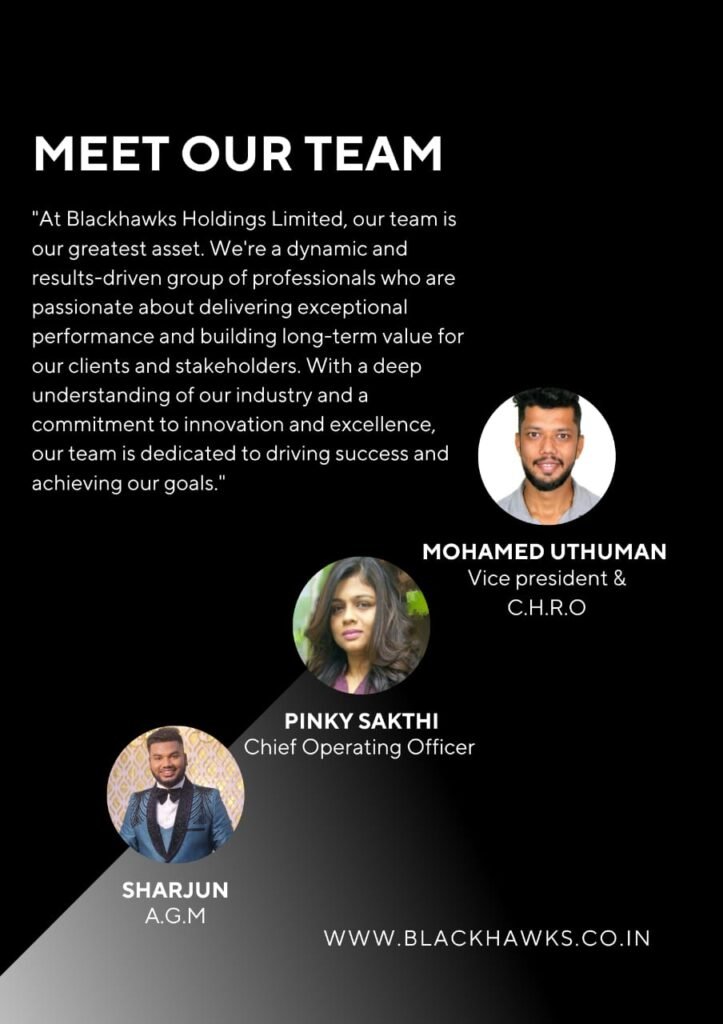 MEET OUR TEAM

"At Blackhawks Holdings Limited, our team is our greatest asset. We're a dynamic and results-driven group of professionals who are passionate about delivering exceptional performance and building long-term value for our clients and stakeholders. With a deep understanding of our industry and a commitment to innovation and excellence, our team is dedicated to driving success and achieving our goals."

MOHAMED UTHUMAN
Vice president & C.H.R.O

PINKY SAKTHI
Chief Operating Officer

SHARJUN
A.G.M

WWW.BLACKHAWKS.CO.IN